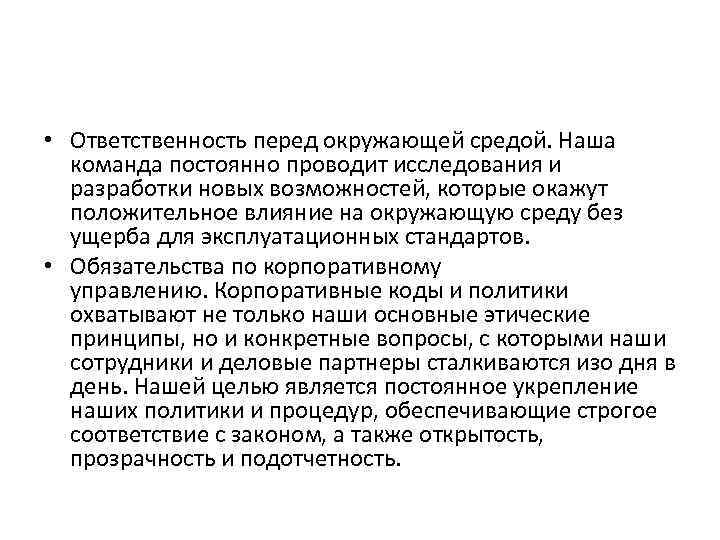 • Ответственность перед окружающей средой. Наша команда постоянно проводит исследования и разработки новых возможностей, которые окажут положительное влияние на окружающую среду без ущерба для эксплуатационных стандартов.

• Обязательства по корпоративному управлению. Корпоративные коды и политики охватывают не только наши основные этические принципы, но и конкретные вопросы, с которыми наши сотрудники и деловые партнеры сталкиваются изо дня в день. Нашей целью является постоянное укрепление наших политики и процедур, обеспечивающие строгое соответствие с законом, а также открытость, прозрачность и подотчетность.